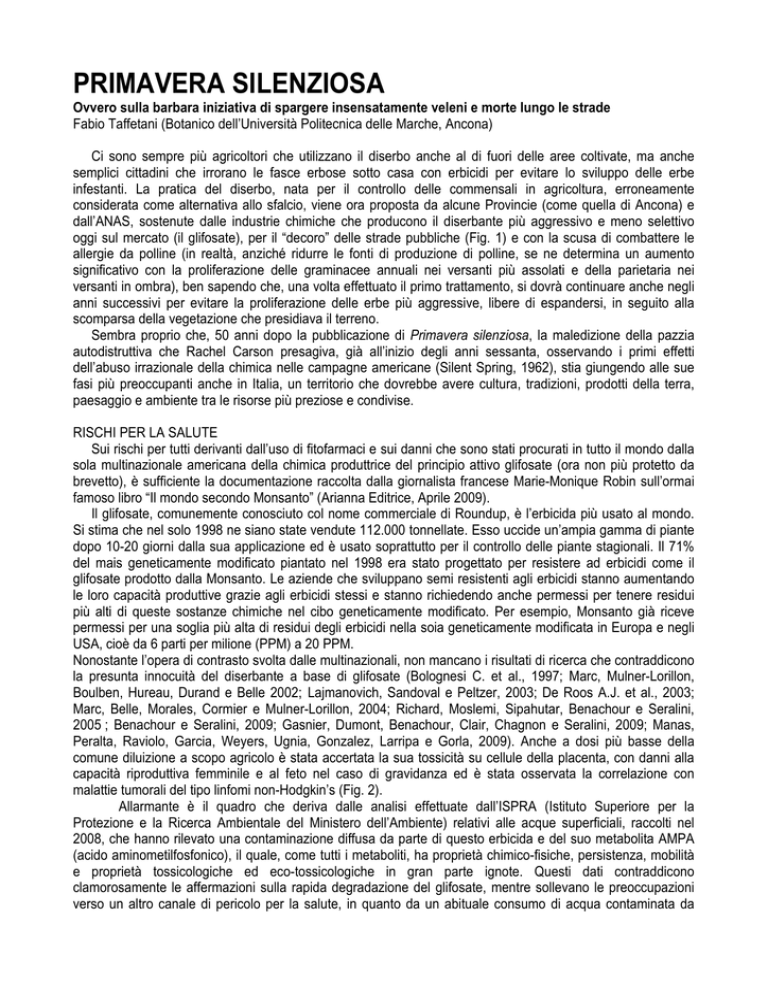 PRIMAVERA SILENZIOSA
Ovvero sulla barbara iniziativa di spargere insensatamente veleni e morte lungo le strade
Fabio Taffetani (Botanico dell'Università Politecnica delle Marche, Ancona)

Ci sono sempre più agricoltori che utilizzano il diserbo anche al di fuori delle aree coltivate, ma anche semplici cittadini che irrorano le fasce erbose sotto casa con erbicidi per evitare lo sviluppo delle erbe infestanti. La pratica del diserbo, nata per il controllo delle commensali in agricoltura, erroneamente considerata come alternativa allo sfalcio, viene ora proposta da alcune Provincie (come quella di Ancona) e dall'ANAS, sostenute dalle industrie chimiche che producono il diserbante più aggressivo e meno selettivo oggi sul mercato (il glifosate), per il "decoro" delle strade pubbliche (Fig. 1) e con la scusa di combattere le allergie da polline (in realtà, anziché ridurre le fonti di produzione di polline, se ne determina un aumento significativo con la proliferazione delle graminacee annuali nei versanti più assolati e della parietaria nei versanti in ombra), ben sapendo che, una volta effettuato il primo trattamento, si dovrà continuare anche negli anni successivi per evitare la proliferazione delle erbe più aggressive, libere di espandersi, in seguito alla scomparsa della vegetazione che presidiava il terreno.

Sembra proprio che, 50 anni dopo la pubblicazione di Primavera silenziosa, la maledizione della pazzia autodistruttiva che Rachel Carson presagiva, già all'inizio degli anni sessanta, osservando i primi effetti dell'abuso irrazionale della chimica nelle campagne americane (Silent Spring, 1962), stia giungendo alle sue fasi più preoccupanti anche in Italia, un territorio che dovrebbe avere cultura, tradizioni, prodotti della terra, paesaggio e ambiente tra le risorse più preziose e condivise.

RISCHI PER LA SALUTE
Sui rischi per tutti derivanti dall'uso di fitofarmaci e sui danni che sono stati procurati in tutto il mondo dalla sola multinazionale americana della chimica produttrice del principio attivo glifosate (ora non più protetto da brevetto), è sufficiente la documentazione raccolta dalla giornalista francese Marie-Monique Robin sull'ormai famoso libro "Il mondo secondo Monsanto" (Arianna Editrice, Aprile 2009).

Il glifosate, comunemente conosciuto col nome commerciale di Roundup, è l'erbicida più usato al mondo. Si stima che nel solo 1998 ne siano state vendute 112.000 tonnellate. Esso uccide un'ampia gamma di piante dopo 10-20 giorni dalla sua applicazione ed è usato soprattutto per il controllo delle piante stagionali. Il 71% del mais geneticamente modificato piantato nel 1998 era stato progettato per resistere ad erbicidi come il glifosate prodotto dalla Monsanto. Le aziende che sviluppano semi resistenti agli erbicidi stanno aumentando le loro capacità produttive grazie agli erbicidi stessi e stanno richiedendo anche permessi per tenere residui più alti di queste sostanze chimiche nel cibo geneticamente modificato. Per esempio, Monsanto già riceve permessi per una soglia più alta di residui degli erbicidi nella soia geneticamente modificata in Europa e negli USA, cioè da 6 parti per milione (PPM) a 20 PPM.
Nonostante l'opera di contrasto svolta dalle multinazionali, non mancano i risultati di ricerca che contraddicono la presunta innocuità del diserbante a base di glifosate (Bolognesi C. et al., 1997; Marc, Mulner-Lorillon, Boulben, Hureau, Durand e Belle 2002; Lajmanovich, Sandoval e Peltzer, 2003; De Roos A.J. et al., 2003; Marc, Belle, Morales, Cormier e Mulner-Lorillon, 2004; Richard, Moslemi, Sipahutar, Benachour e Seralini, 2005 ; Benachour e Seralini, 2009; Gasnier, Dumont, Benachour, Clair, Chagnon e Seralini, 2009; Manas, Peralta, Raviolo, Garcia, Weyers, Ugnia, Gonzalez, Larripa e Gorla, 2009). Anche a dosi più basse della comune diluizione a scopo agricolo è stata accertata la sua tossicità su cellule della placenta, con danni alla capacità riproduttiva femminile e al feto nel caso di gravidanza ed è stata osservata la correlazione con malattie tumorali del tipo linfomi non-Hodgkin's (Fig. 2).

Allarmante è il quadro che deriva dalle analisi effettuate dall'ISPRA (Istituto Superiore per la Protezione e la Ricerca Ambientale del Ministero dell'Ambiente) relativi alle acque superficiali, raccolti nel 2008, che hanno rilevato una contaminazione diffusa da parte di questo erbicida e del suo metabolita AMPA (acido aminometilfosfonico), il quale, come tutti i metaboliti, ha proprietà chimico-fisiche, persistenza, mobilità e proprietà tossicologiche ed eco-tossicologiche in gran parte ignote. Questi dati contraddicono clamorosamente le affermazioni sulla rapida degradazione del glifosate, mentre sollevano le preoccupazioni verso un altro canale di pericolo per la salute, in quanto da un abituale consumo di acqua contaminata da